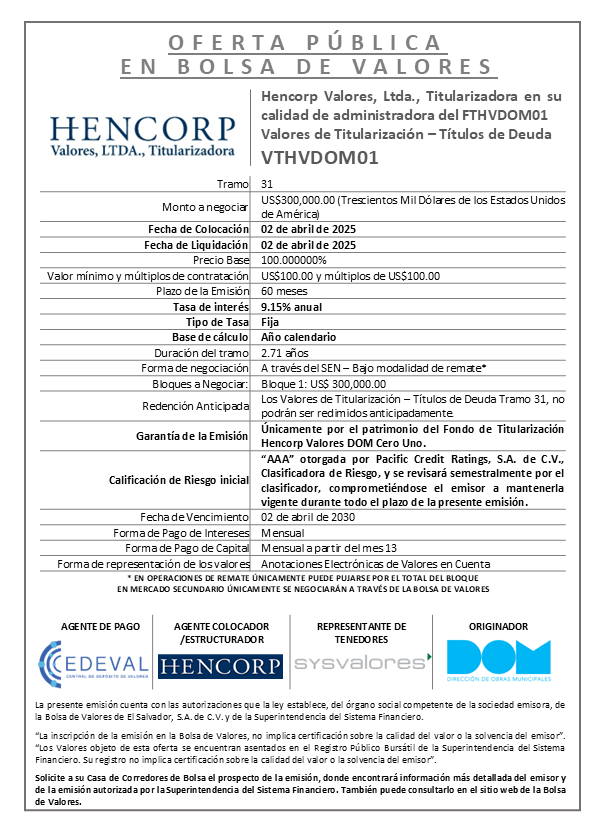 OFERTA PÚBLICA
EN BOLSA DE VALORES

HENCORP
Valores, LTDA., Titularizadora

Hencorp Valores, Ltda., Titularizadora en su calidad de administradora del FTHVDOM01 Valores de Titularización – Títulos de Deuda
VTHVDOM01

| | |
|---|---|
| Tramo | 31 |
| Monto a negociar | US$300,000.00 (Trescientos Mil Dólares de los Estados Unidos de América) |
| Fecha de Colocación | 02 de abril de 2025 |
| Fecha de Liquidación | 02 de abril de 2025 |
| Precio Base | 100.000000% |
| Valor mínimo y múltiplos de contratación | US$100.00 y múltiplos de US$100.00 |
| Plazo de la Emisión | 60 meses |
| Tasa de interés | 9.15% anual |
| Tipo de Tasa | Fija |
| Base de cálculo | Año calendario |
| Duración del tramo | 2.71 años |
| Forma de negociación | A través del SEN – Bajo modalidad de remate* |
| Bloques a Negociar: | Bloque 1: US$ 300,000.00 |
| Redención Anticipada | Los Valores de Titularización – Títulos de Deuda Tramo 31, no podrán ser redimidos anticipadamente. |
| Garantía de la Emisión | Únicamente por el patrimonio del Fondo de Titularización Hencorp Valores DOM Cero Uno. |
| Calificación de Riesgo inicial | "AAA" otorgada por Pacific Credit Ratings, S.A. de C.V., Clasificadora de Riesgo, y se revisará semestralmente por el clasificador, comprometiéndose el emisor a mantenerla vigente durante todo el plazo de la presente emisión. |
| Fecha de Vencimiento | 02 de abril de 2030 |
| Forma de Pago de Intereses | Mensual |
| Forma de Pago de Capital | Mensual a partir del mes 13 |
| Forma de representación de los valores | Anotaciones Electrónicas de Valores en Cuenta |

* EN OPERACIONES DE REMATE ÚNICAMENTE PUEDE PUJARSE POR EL TOTAL DEL BLOQUE
EN MERCADO SECUNDARIO ÚNICAMENTE SE NEGOCIARÁN A TRAVÉS DE LA BOLSA DE VALORES

AGENTE DE PAGO
CEDEVAL
CENTRAL DE DEPÓSITO DE VALORES

AGENTE COLOCADOR /ESTRUCTURADOR
HENCORP

REPRESENTANTE DE TENEDORES
sysvalores

ORIGINADOR
DOM
DIRECCIÓN DE OBRAS MUNICIPALES

La presente emisión cuenta con las autorizaciones que la ley establece, del órgano social competente de la sociedad emisora, de la Bolsa de Valores de El Salvador, S.A. de C.V. y de la Superintendencia del Sistema Financiero.

"La inscripción de la emisión en la Bolsa de Valores, no implica certificación sobre la calidad del valor o la solvencia del emisor".
"Los Valores objeto de esta oferta se encuentran asentados en el Registro Público Bursátil de la Superintendencia del Sistema Financiero. Su registro no implica certificación sobre la calidad del valor o la solvencia del emisor".

Solicite a su Casa de Corredores de Bolsa el prospecto de la emisión, donde encontrará información más detallada del emisor y de la emisión autorizada por la Superintendencia del Sistema Financiero. También puede consultarlo en el sitio web de la Bolsa de Valores.